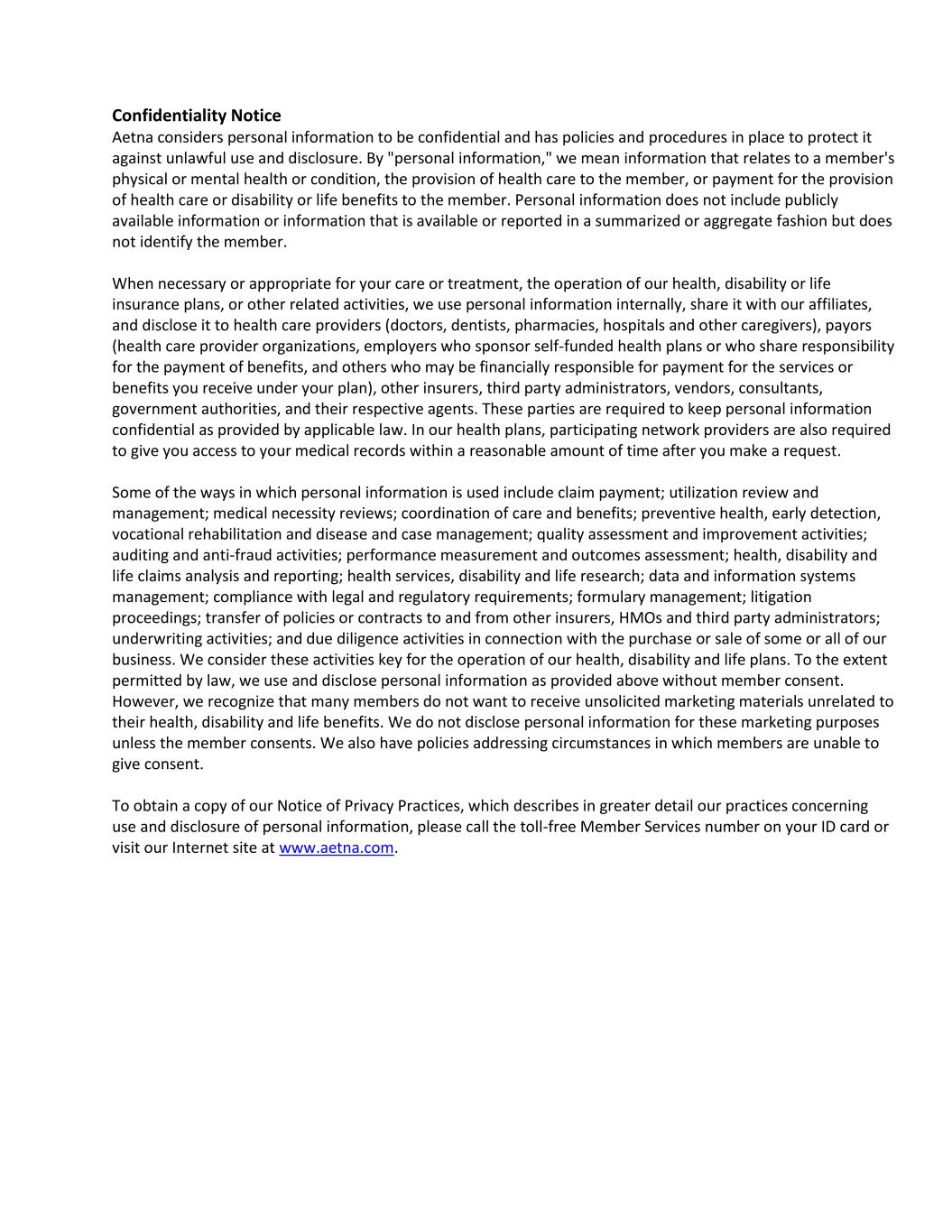 Confidentiality Notice
Aetna considers personal information to be confidential and has policies and procedures in place to protect it against unlawful use and disclosure. By "personal information," we mean information that relates to a member's physical or mental health or condition, the provision of health care to the member, or payment for the provision of health care or disability or life benefits to the member. Personal information does not include publicly available information or information that is available or reported in a summarized or aggregate fashion but does not identify the member.

When necessary or appropriate for your care or treatment, the operation of our health, disability or life insurance plans, or other related activities, we use personal information internally, share it with our affiliates, and disclose it to health care providers (doctors, dentists, pharmacies, hospitals and other caregivers), payors (health care provider organizations, employers who sponsor self-funded health plans or who share responsibility for the payment of benefits, and others who may be financially responsible for payment for the services or benefits you receive under your plan), other insurers, third party administrators, vendors, consultants, government authorities, and their respective agents. These parties are required to keep personal information confidential as provided by applicable law. In our health plans, participating network providers are also required to give you access to your medical records within a reasonable amount of time after you make a request.

Some of the ways in which personal information is used include claim payment; utilization review and management; medical necessity reviews; coordination of care and benefits; preventive health, early detection, vocational rehabilitation and disease and case management; quality assessment and improvement activities; auditing and anti-fraud activities; performance measurement and outcomes assessment; health, disability and life claims analysis and reporting; health services, disability and life research; data and information systems management; compliance with legal and regulatory requirements; formulary management; litigation proceedings; transfer of policies or contracts to and from other insurers, HMOs and third party administrators; underwriting activities; and due diligence activities in connection with the purchase or sale of some or all of our business. We consider these activities key for the operation of our health, disability and life plans. To the extent permitted by law, we use and disclose personal information as provided above without member consent. However, we recognize that many members do not want to receive unsolicited marketing materials unrelated to their health, disability and life benefits. We do not disclose personal information for these marketing purposes unless the member consents. We also have policies addressing circumstances in which members are unable to give consent.

To obtain a copy of our Notice of Privacy Practices, which describes in greater detail our practices concerning use and disclosure of personal information, please call the toll-free Member Services number on your ID card or visit our Internet site at www.aetna.com.